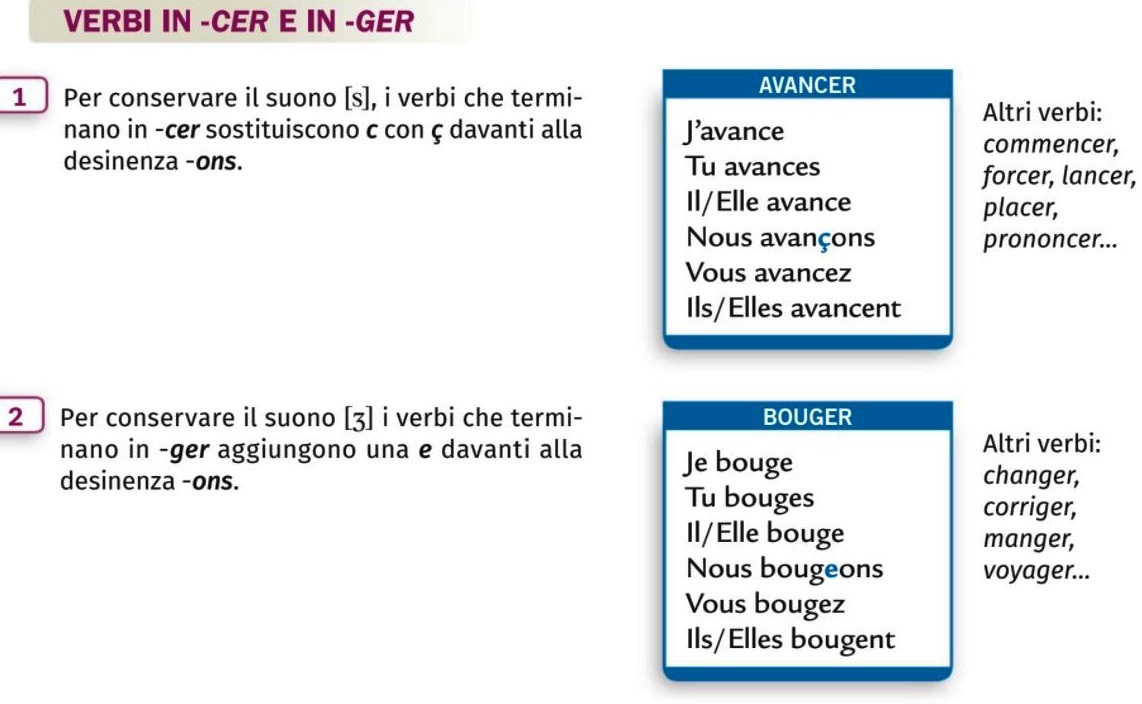 VERBI IN -CER E IN -GER

1 Per conservare il suono [s], i verbi che terminano in -cer sostituiscono c con ç davanti alla desinenza -ons.

AVANCER
J'avance
Tu avances
Il/Elle avance
Nous avançons
Vous avancez
Ils/Elles avancent

Altri verbi: commencer, forcer, lancer, placer, prononcer...

2 Per conservare il suono [ʒ] i verbi che terminano in -ger aggiungono una e davanti alla desinenza -ons.

BOUGER
Je bouge
Tu bouges
Il/Elle bouge
Nous bougeons
Vous bougez
Ils/Elles bougent

Altri verbi: changer, corriger, manger, voyager...